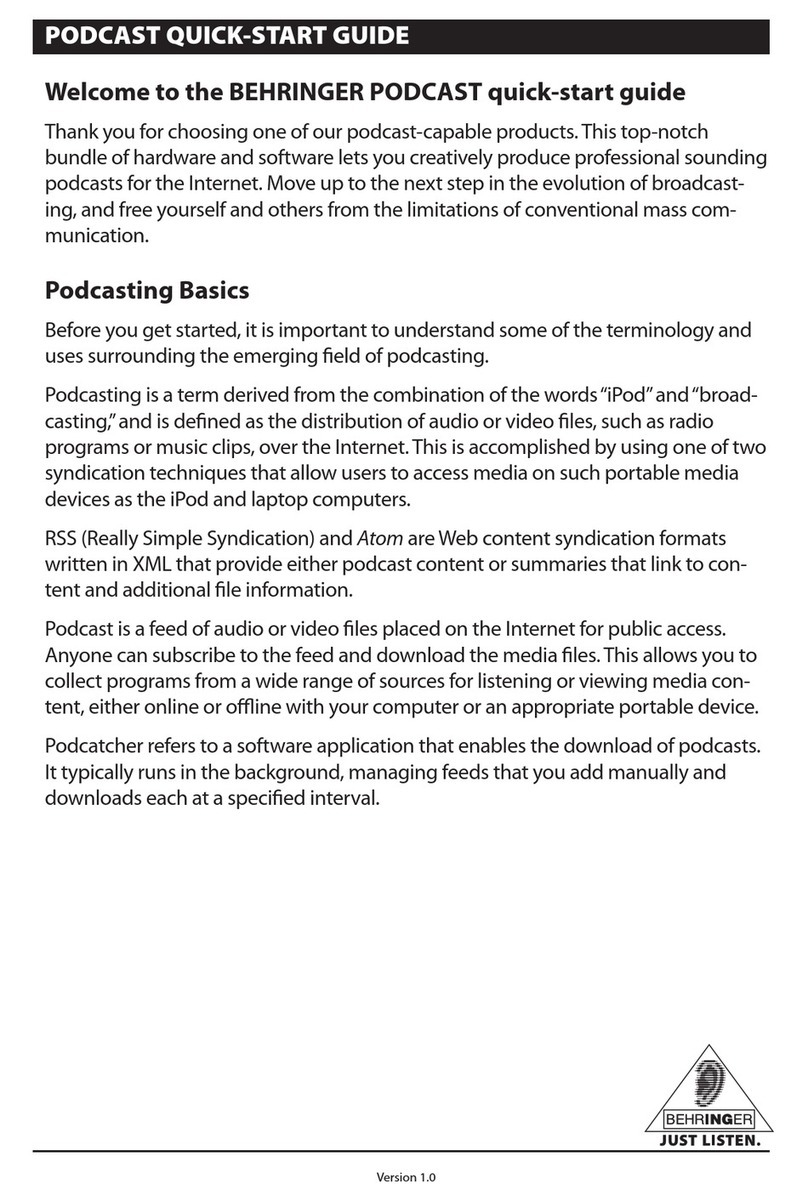 PODCAST QUICK-START GUIDE

Welcome to the BEHRINGER PODCAST quick-start guide

Thank you for choosing one of our podcast-capable products. This top-notch bundle of hardware and software lets you creatively produce professional sounding podcasts for the Internet. Move up to the next step in the evolution of broadcasting, and free yourself and others from the limitations of conventional mass communication.

Podcasting Basics

Before you get started, it is important to understand some of the terminology and uses surrounding the emerging field of podcasting.

Podcasting is a term derived from the combination of the words "iPod" and "broadcasting," and is defined as the distribution of audio or video files, such as radio programs or music clips, over the Internet. This is accomplished by using one of two syndication techniques that allow users to access media on such portable media devices as the iPod and laptop computers.

RSS (Really Simple Syndication) and Atom are Web content syndication formats written in XML that provide either podcast content or summaries that link to content and additional file information.

Podcast is a feed of audio or video files placed on the Internet for public access. Anyone can subscribe to the feed and download the media files. This allows you to collect programs from a wide range of sources for listening or viewing media content, either online or offline with your computer or an appropriate portable device.

Podcatcher refers to a software application that enables the download of podcasts. It typically runs in the background, managing feeds that you add manually and downloads each at a specified interval.

BEHRINGER
JUST LISTEN.

Version 1.0